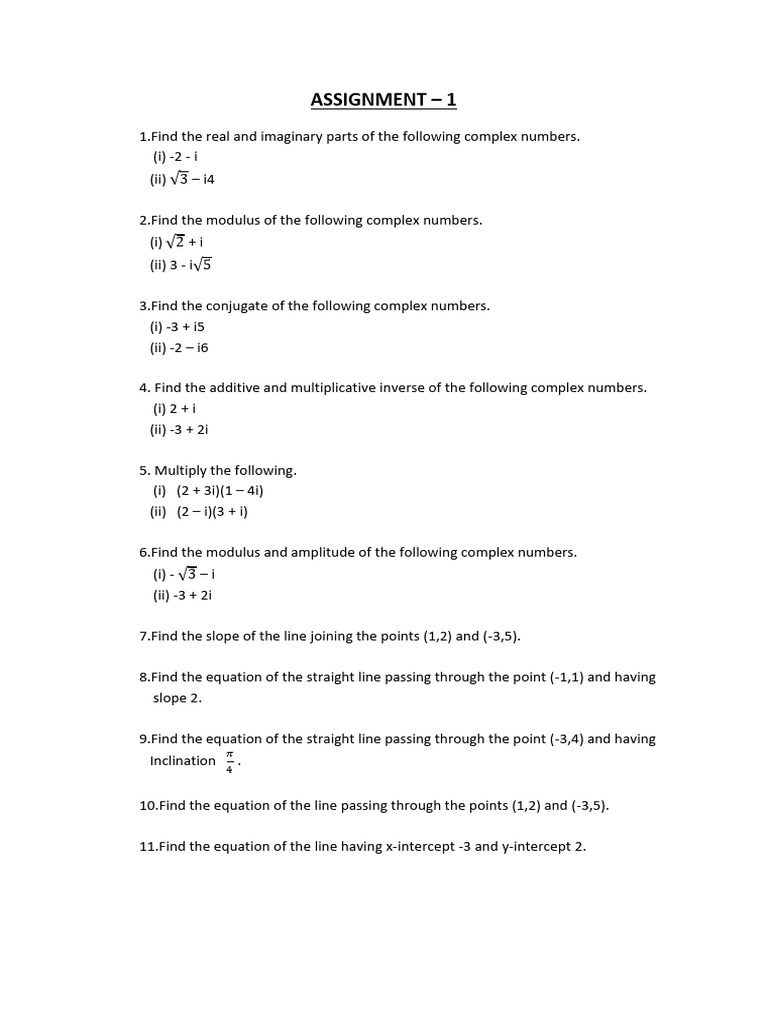 ASSIGNMENT – 1

1.Find the real and imaginary parts of the following complex numbers.
(i) -2 - i
(ii) $\sqrt{3}$ – i4

2.Find the modulus of the following complex numbers.
(i) $\sqrt{2}$ + i
(ii) 3 - i$\sqrt{5}$

3.Find the conjugate of the following complex numbers.
(i) -3 + i5
(ii) -2 – i6

4. Find the additive and multiplicative inverse of the following complex numbers.
(i) 2 + i
(ii) -3 + 2i

5. Multiply the following.
(i) (2 + 3i)(1 – 4i)
(ii) (2 – i)(3 + i)

6.Find the modulus and amplitude of the following complex numbers.
(i) - $\sqrt{3}$ – i
(ii) -3 + 2i

7.Find the slope of the line joining the points (1,2) and (-3,5).

8.Find the equation of the straight line passing through the point (-1,1) and having slope 2.

9.Find the equation of the straight line passing through the point (-3,4) and having Inclination $\frac{\pi}{4}$.

10.Find the equation of the line passing through the points (1,2) and (-3,5).

11.Find the equation of the line having x-intercept -3 and y-intercept 2.